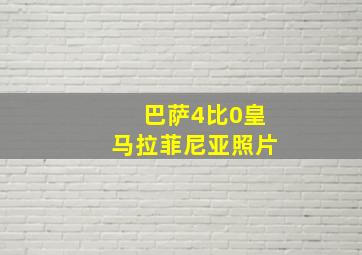 巴萨4比0皇
马拉菲尼亚照片